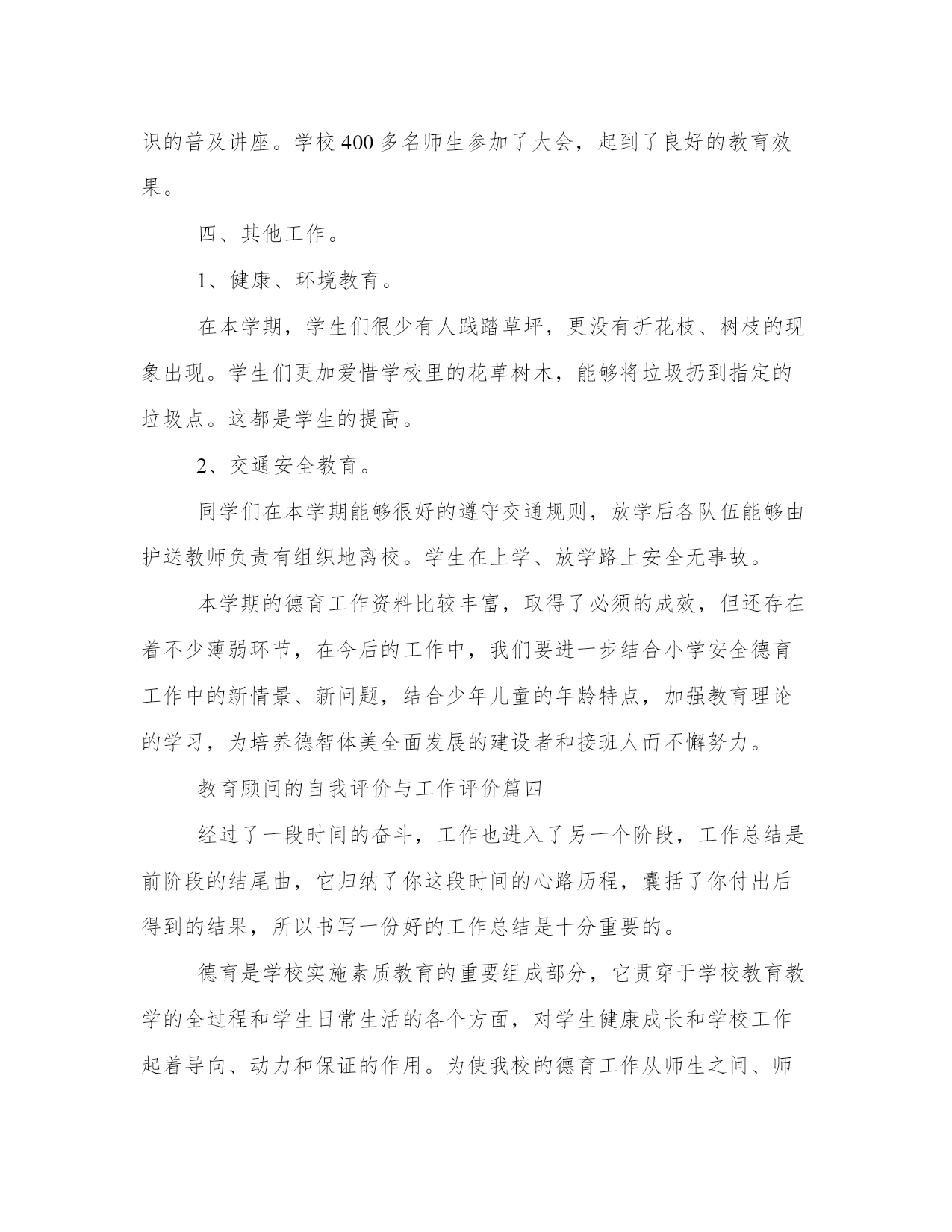 识的普及讲座。学校 400 多名师生参加了大会，起到了良好的教育效果。

四、其他工作。

1、健康、环境教育。

在本学期，学生们很少有人践踏草坪，更没有折花枝、树枝的现象出现。学生们更加爱惜学校里的花草树木，能够将垃圾扔到指定的垃圾点。这都是学生的提高。

2、交通安全教育。

同学们在本学期能够很好的遵守交通规则，放学后各队伍能够由护送教师负责有组织地离校。学生在上学、放学路上安全无事故。

本学期的德育工作资料比较丰富，取得了必须的成效，但还存在着不少薄弱环节，在今后的工作中，我们要进一步结合小学安全德育工作中的新情景、新问题，结合少年儿童的年龄特点，加强教育理论的学习，为培养德智体美全面发展的建设者和接班人而不懈努力。

教育顾问的自我评价与工作评价篇四

经过了一段时间的奋斗，工作也进入了另一个阶段，工作总结是前阶段的结尾曲，它归纳了你这段时间的心路历程，囊括了你付出后得到的结果，所以书写一份好的工作总结是十分重要的。

德育是学校实施素质教育的重要组成部分，它贯穿于学校教育教学的全过程和学生日常生活的各个方面，对学生健康成长和学校工作起着导向、动力和保证的作用。为使我校的德育工作从师生之间、师